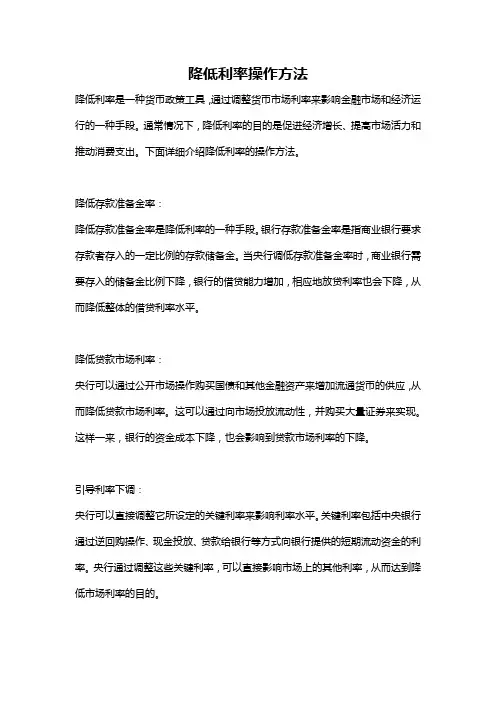 降低利率操作方法

降低利率是一种货币政策工具，通过调整货币市场利率来影响金融市场和经济运行的一种手段。通常情况下，降低利率的目的是促进经济增长、提高市场活力和推动消费支出。下面详细介绍降低利率的操作方法。

降低存款准备金率：

降低存款准备金率是降低利率的一种手段。银行存款准备金率是指商业银行要求存款者存入的一定比例的存款储备金。当央行调低存款准备金率时，商业银行需要存入的储备金比例下降，银行的借贷能力增加，相应地放贷利率也会下降，从而降低整体的借贷利率水平。

降低贷款市场利率：

央行可以通过公开市场操作购买国债和其他金融资产来增加流通货币的供应，从而降低贷款市场利率。这可以通过向市场投放流动性，并购买大量证券来实现。这样一来，银行的资金成本下降，也会影响到贷款市场利率的下降。

引导利率下调：

央行可以直接调整它所设定的关键利率来影响利率水平。关键利率包括中央银行通过逆回购操作、现金投放、贷款给银行等方式向银行提供的短期流动资金的利率。央行通过调整这些关键利率，可以直接影响市场上的其他利率，从而达到降低市场利率的目的。